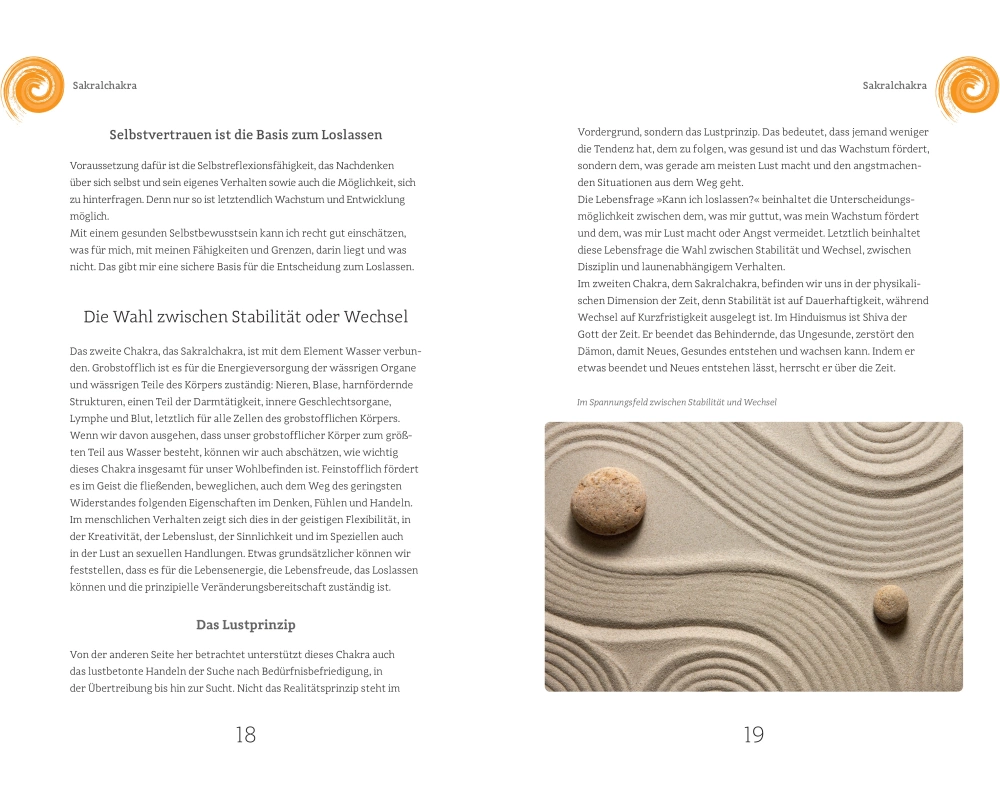 Sakralchakra

Selbstvertrauen ist die Basis zum Loslassen

Voraussetzung dafür ist die Selbstreflexionsfähigkeit, das Nachdenken über sich selbst und sein eigenes Verhalten sowie auch die Möglichkeit, sich zu hinterfragen. Denn nur so ist letztendlich Wachstum und Entwicklung möglich.
Mit einem gesunden Selbstbewusstsein kann ich recht gut einschätzen, was für mich, mit meinen Fähigkeiten und Grenzen, darin liegt und was nicht. Das gibt mir eine sichere Basis für die Entscheidung zum Loslassen.

Die Wahl zwischen Stabilität oder Wechsel

Das zweite Chakra, das Sakralchakra, ist mit dem Element Wasser verbunden. Grobstofflich ist es für die Energieversorgung der wässrigen Organe und wässrigen Teile des Körpers zuständig: Nieren, Blase, harnfördernde Strukturen, einen Teil der Darmtätigkeit, innere Geschlechtsorgane, Lymphe und Blut, letztlich für alle Zellen des grobstofflichen Körpers. Wenn wir davon ausgehen, dass unser grobstofflicher Körper zum größten Teil aus Wasser besteht, können wir auch abschätzen, wie wichtig dieses Chakra insgesamt für unser Wohlbefinden ist. Feinstofflich fördert es im Geist die fließenden, beweglichen, auch dem Weg des geringsten Widerstandes folgenden Eigenschaften im Denken, Fühlen und Handeln. Im menschlichen Verhalten zeigt sich dies in der geistigen Flexibilität, in der Kreativität, der Lebenslust, der Sinnlichkeit und im Speziellen auch in der Lust an sexuellen Handlungen. Etwas grundsätzlicher können wir feststellen, dass es für die Lebensenergie, die Lebensfreude, das Loslassen können und die prinzipielle Veränderungsbereitschaft zuständig ist.

Das Lustprinzip

Von der anderen Seite her betrachtet unterstützt dieses Chakra auch das lustbetonte Handeln der Suche nach Bedürfnisbefriedigung, in der Übertreibung bis hin zur Sucht. Nicht das Realitätsprinzip steht im

18

Sakralchakra

Vordergrund, sondern das Lustprinzip. Das bedeutet, dass jemand weniger die Tendenz hat, dem zu folgen, was gesund ist und das Wachstum fördert, sondern dem, was gerade am meisten Lust macht und den angstmachenden Situationen aus dem Weg geht.
Die Lebensfrage »Kann ich loslassen?« beinhaltet die Unterscheidungsmöglichkeit zwischen dem, was mir guttut, was mein Wachstum fördert und dem, was mir Lust macht oder Angst vermeidet. Letztlich beinhaltet diese Lebensfrage die Wahl zwischen Stabilität und Wechsel, zwischen Disziplin und launenabhängigem Verhalten.
Im zweiten Chakra, dem Sakralchakra, befinden wir uns in der physikalischen Dimension der Zeit, denn Stabilität ist auf Dauerhaftigkeit, während Wechsel auf Kurzfristigkeit ausgelegt ist. Im Hinduismus ist Shiva der Gott der Zeit. Er beendet das Behindernde, das Ungesunde, zerstört den Dämon, damit Neues, Gesundes entstehen und wachsen kann. Indem er etwas beendet und Neues entstehen lässt, herrscht er über die Zeit.

Im Spannungsfeld zwischen Stabilität und Wechsel

19